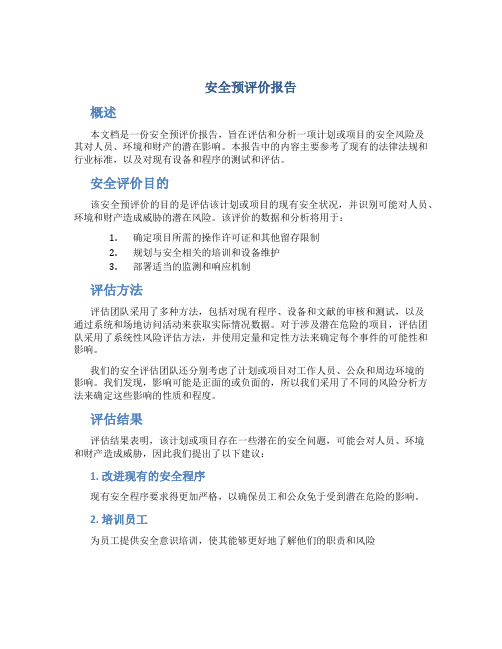 安全预评价报告

概述

本文档是一份安全预评价报告，旨在评估和分析一项计划或项目的安全风险及其对人员、环境和财产的潜在影响。本报告中的内容主要参考了现有的法律法规和行业标准，以及对现有设备和程序的测试和评估。

安全评价目的

该安全预评价的目的是评估该计划或项目的现有安全状况，并识别可能对人员、环境和财产造成威胁的潜在风险。该评价的数据和分析将用于：

1. 确定项目所需的操作许可证和其他留存限制
2. 规划与安全相关的培训和设备维护
3. 部署适当的监测和响应机制

评估方法

评估团队采用了多种方法，包括对现有程序、设备和文献的审核和测试，以及通过系统和场地访问活动来获取实际情况数据。对于涉及潜在危险的项目，评估团队采用了系统性风险评估方法，并使用定量和定性方法来确定每个事件的可能性和影响。

我们的安全评估团队还分别考虑了计划或项目对工作人员、公众和周边环境的影响。我们发现，影响可能是正面的或负面的，所以我们采用了不同的风险分析方法来确定这些影响的性质和程度。

评估结果

评估结果表明，该计划或项目存在一些潜在的安全问题，可能会对人员、环境和财产造成威胁，因此我们提出了以下建议：

1. 改进现有的安全程序

现有安全程序要求得更加严格，以确保员工和公众免于受到潜在危险的影响。

2. 培训员工

为员工提供安全意识培训，使其能够更好地了解他们的职责和风险